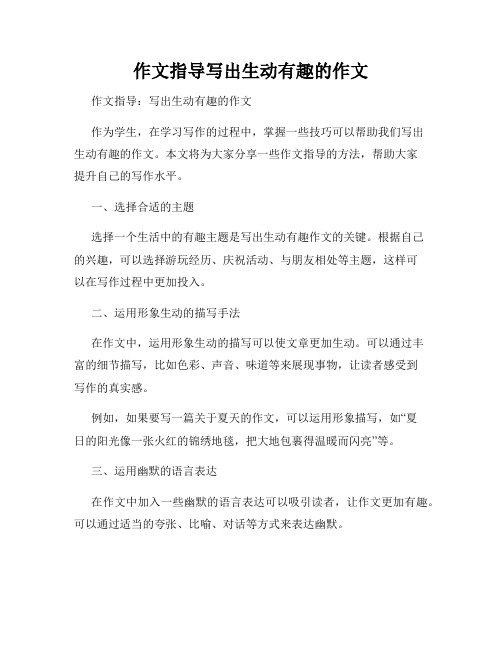 作文指导写出生动有趣的作文

作文指导：写出生动有趣的作文

作为学生，在学习写作的过程中，掌握一些技巧可以帮助我们写出生动有趣的作文。本文将为大家分享一些作文指导的方法，帮助大家提升自己的写作水平。

一、选择合适的主题

选择一个生活中的有趣主题是写出生动有趣作文的关键。根据自己的兴趣，可以选择游玩经历、庆祝活动、与朋友相处等主题，这样可以在写作过程中更加投入。

二、运用形象生动的描写手法

在作文中，运用形象生动的描写可以使文章更加生动。可以通过丰富的细节描写，比如色彩、声音、味道等来展现事物，让读者感受到写作的真实感。

例如，如果要写一篇关于夏天的作文，可以运用形象描写，如“夏日的阳光像一张火红的锦绣地毯，把大地包裹得温暖而闪亮”等。

三、运用幽默的语言表达

在作文中加入一些幽默的语言表达可以吸引读者，让作文更加有趣。可以通过适当的夸张、比喻、对话等方式来表达幽默。